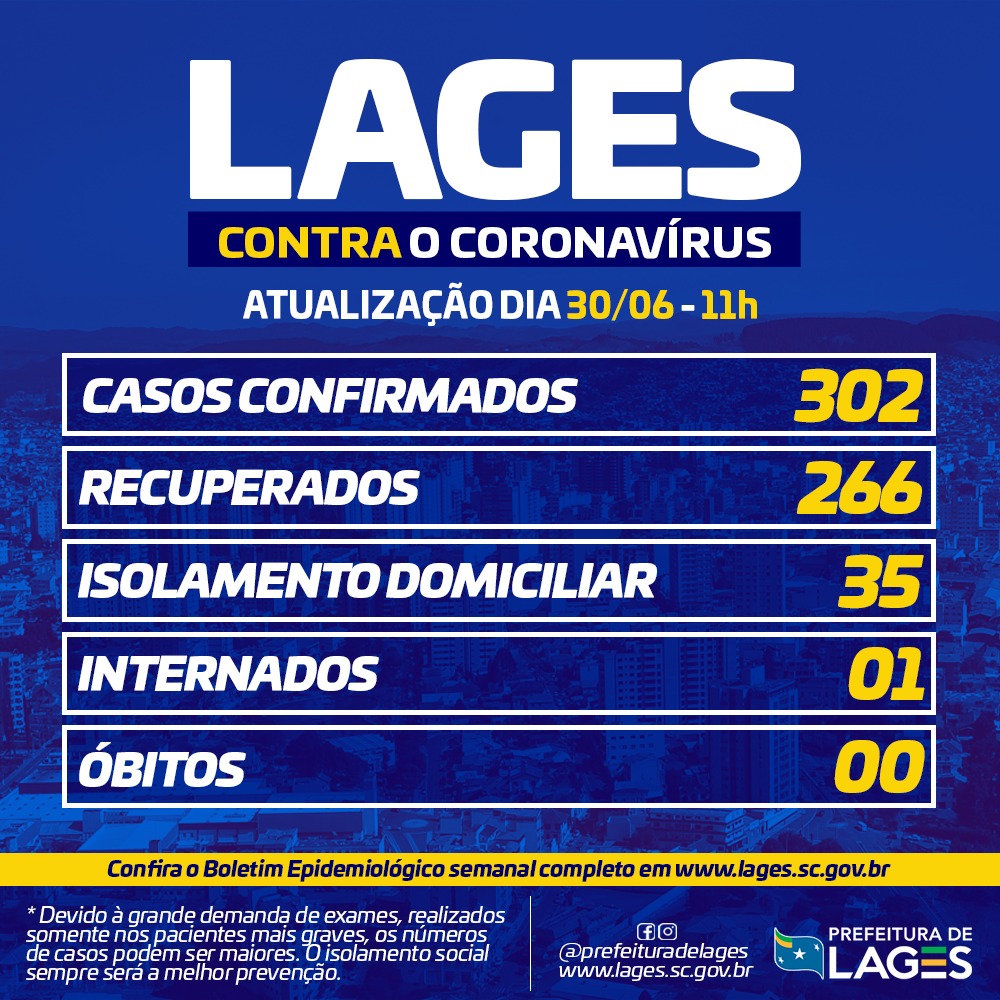 LAGES

CONTRA O CORONAVÍRUS

ATUALIZAÇÃO DIA 30/06 - 11h

CASOS CONFIRMADOS 302

RECUPERADOS 266

ISOLAMENTO DOMICILIAR 35

INTERNADOS 01

ÓBITOS 00

Confira o Boletim Epidemiológico semanal completo em www.lages.sc.gov.br

* Devido à grande demanda de exames, realizados somente nos pacientes mais graves, os números de casos podem ser maiores. O isolamento social sempre será a melhor prevenção.

@prefeituradelages
www.lages.sc.gov.br

PREFEITURA DE
LAGES